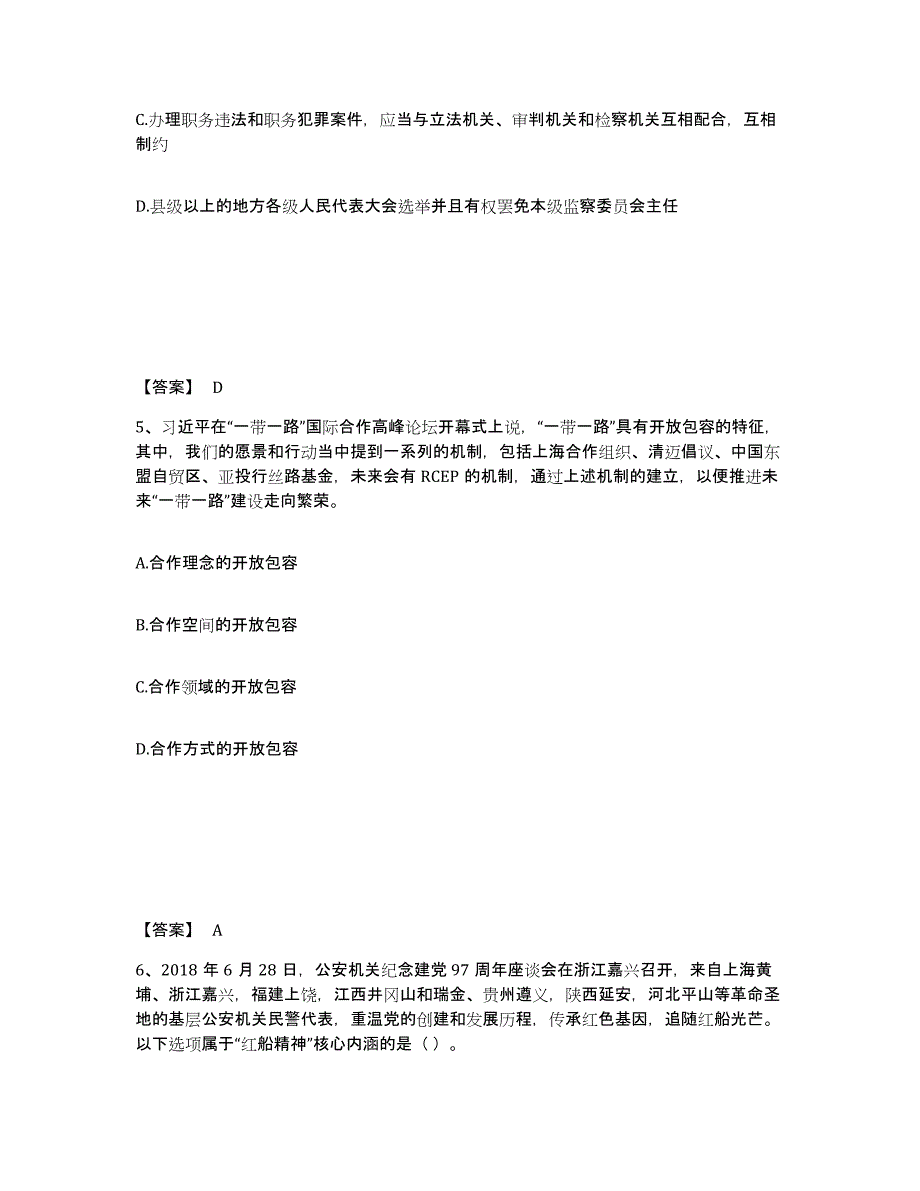 C.办理职务违法和职务犯罪案件，应当与立法机关、审判机关和检察机关互相配合，互相制约

D.县级以上的地方各级人民代表大会选举并且有权罢免本级监察委员会主任

【答案】 D

5、习近平在“一带一路”国际合作高峰论坛开幕式上说，“一带一路”具有开放包容的特征，其中，我们的愿景和行动当中提到一系列的机制，包括上海合作组织、清迈倡议、中国东盟自贸区、亚投行丝路基金，未来会有 RCEP 的机制，通过上述机制的建立，以便推进未来“一带一路”建设走向繁荣。

A.合作理念的开放包容

B.合作空间的开放包容

C.合作领域的开放包容

D.合作方式的开放包容

【答案】 A

6、2018 年 6 月 28 日，公安机关纪念建党 97 周年座谈会在浙江嘉兴召开，来自上海黄埔、浙江嘉兴，福建上饶，江西井冈山和瑞金、贵州遵义，陕西延安，河北平山等革命圣地的基层公安机关民警代表，重温党的创建和发展历程，传承红色基因，追随红船光芒。以下选项属于“红船精神”核心内涵的是（ ）。